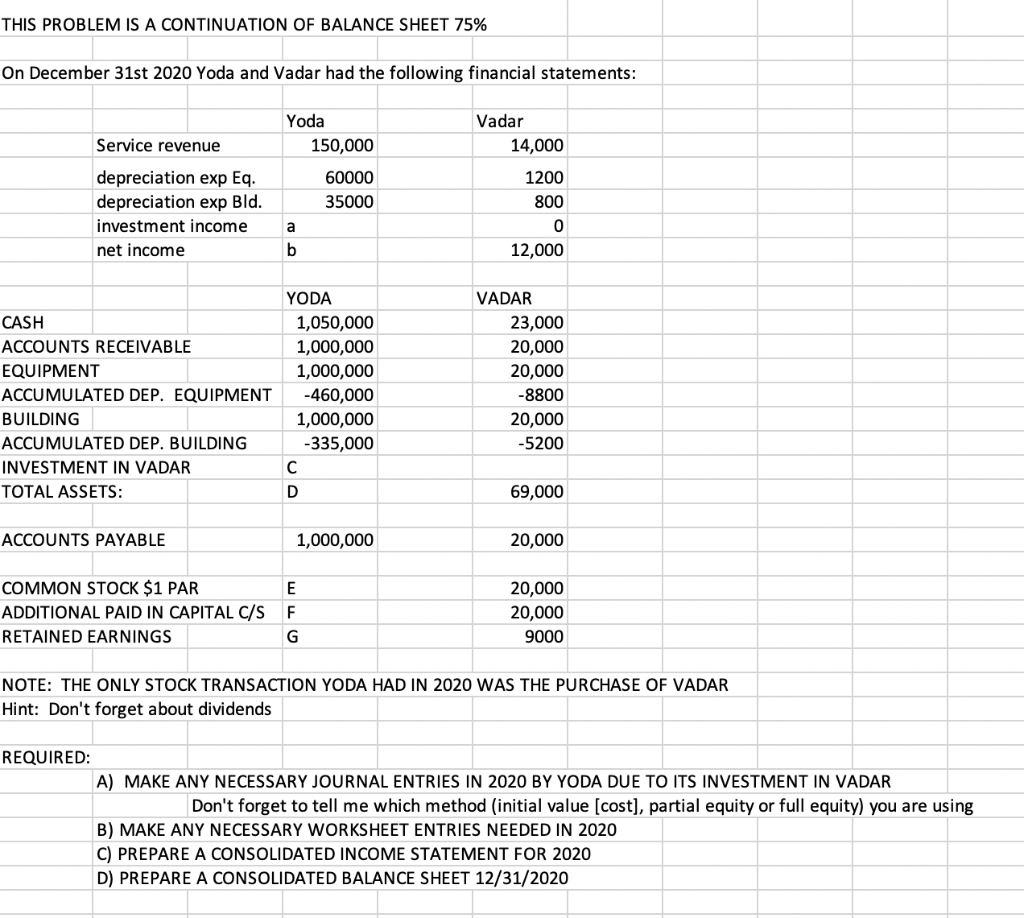 THIS PROBLEM IS A CONTINUATION OF BALANCE SHEET 75%

On December 31st 2020 Yoda and Vadar had the following financial statements:

| | Yoda | Vadar |
|---|---|---|
| Service revenue | 150,000 | 14,000 |
| depreciation exp Eq. | 60000 | 1200 |
| depreciation exp Bld. | 35000 | 800 |
| investment income | a | 0 |
| net income | b | 12,000 |

| | YODA | VADAR |
|---|---|---|
| CASH | 1,050,000 | 23,000 |
| ACCOUNTS RECEIVABLE | 1,000,000 | 20,000 |
| EQUIPMENT | 1,000,000 | 20,000 |
| ACCUMULATED DEP. EQUIPMENT | -460,000 | -8800 |
| BUILDING | 1,000,000 | 20,000 |
| ACCUMULATED DEP. BUILDING | -335,000 | -5200 |
| INVESTMENT IN VADAR | C | |
| TOTAL ASSETS: | D | 69,000 |
| ACCOUNTS PAYABLE | 1,000,000 | 20,000 |
| COMMON STOCK $1 PAR | E | 20,000 |
| ADDITIONAL PAID IN CAPITAL C/S | F | 20,000 |
| RETAINED EARNINGS | G | 9000 |

NOTE: THE ONLY STOCK TRANSACTION YODA HAD IN 2020 WAS THE PURCHASE OF VADAR
Hint: Don't forget about dividends

REQUIRED:
A) MAKE ANY NECESSARY JOURNAL ENTRIES IN 2020 BY YODA DUE TO ITS INVESTMENT IN VADAR
Don't forget to tell me which method (initial value [cost], partial equity or full equity) you are using
B) MAKE ANY NECESSARY WORKSHEET ENTRIES NEEDED IN 2020
C) PREPARE A CONSOLIDATED INCOME STATEMENT FOR 2020
D) PREPARE A CONSOLIDATED BALANCE SHEET 12/31/2020